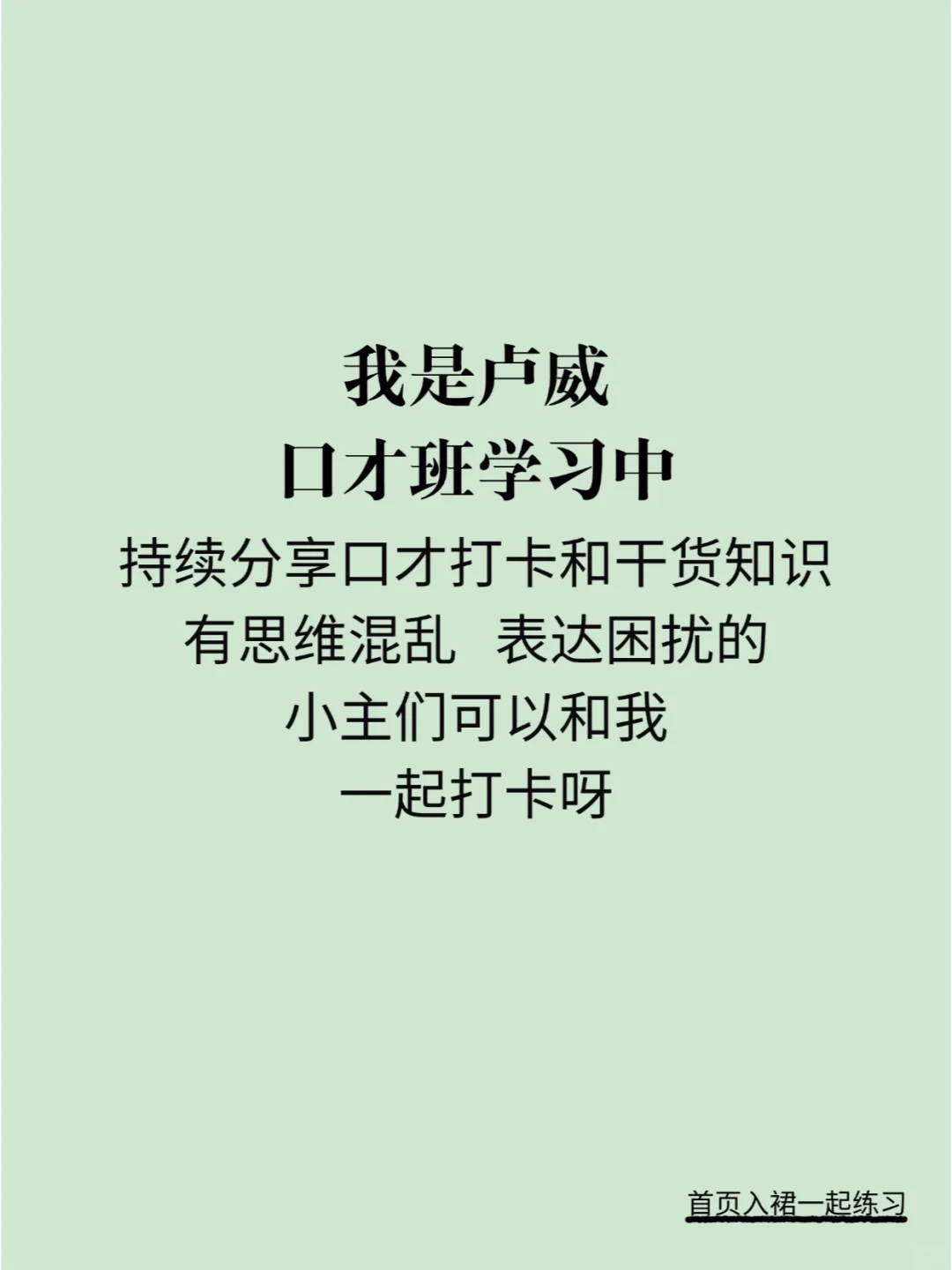 我是卢威
口才班学习中
持续分享口才打卡和干货知识
有思维混乱 表达困扰的
小主们可以和我
一起打卡呀

首页入裙一起练习